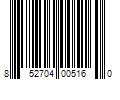 8 52704 00516 0